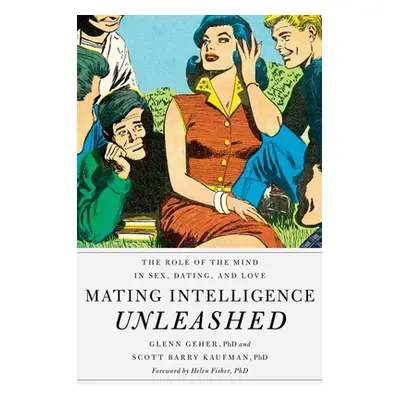 THE ROLE OF THE MIND
IN SEX, DATING, AND LOVE

MATING INTELLIGENCE
UNLEASHED

GLENN GEHER, PhD and
SCOTT BARRY KAUFMAN, PhD

Foreword by Helen Fisher, PhD